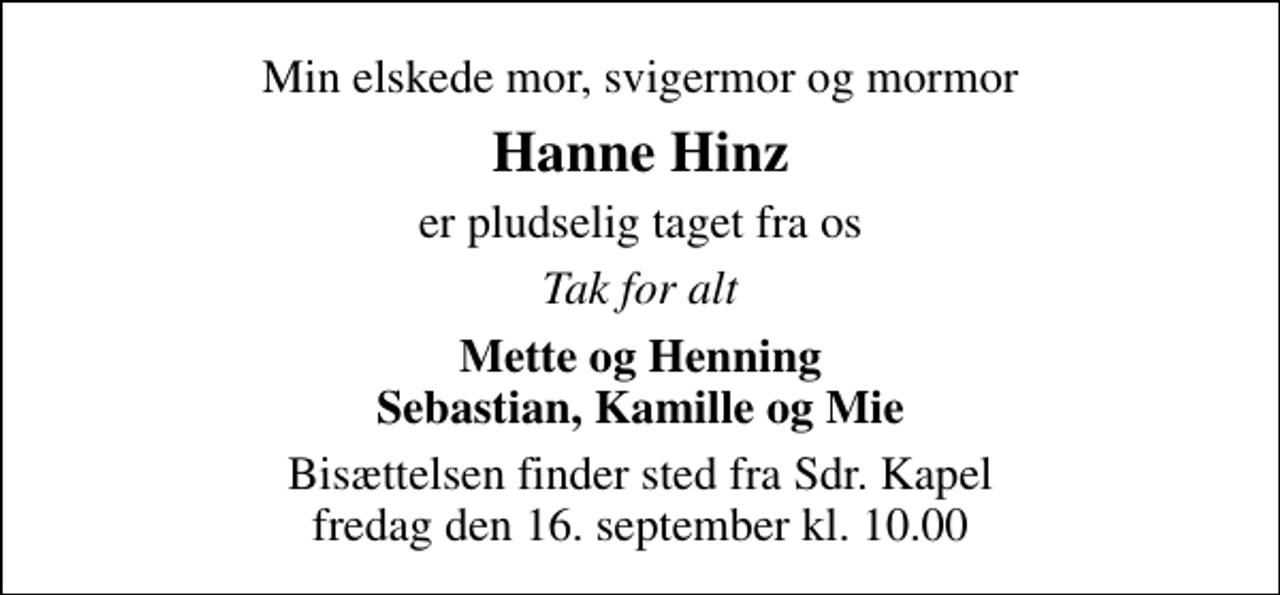 Min elskede mor, svigermor og mormor

Hanne Hinz

er pludselig taget fra os

Tak for alt

Mette og Henning
Sebastian, Kamille og Mie

Bisættelsen finder sted fra Sdr. Kapel
fredag den 16. september kl. 10.00